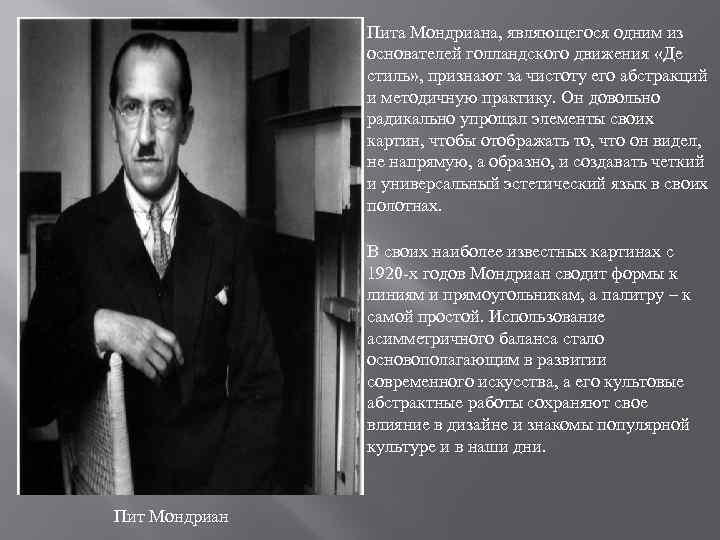 Пита Мондриана, являющегося одним из основателей голландского движения «Де стиль», признают за чистоту его абстракций и методичную практику. Он довольно радикально упрощал элементы своих картин, чтобы отображать то, что он видел, не напрямую, а образно, и создавать четкий и универсальный эстетический язык в своих полотнах.

В своих наиболее известных картинах с 1920-х годов Мондриан сводит формы к линиям и прямоугольникам, а палитру – к самой простой. Использование асимметричного баланса стало основополагающим в развитии современного искусства, а его культовые абстрактные работы сохраняют свое влияние в дизайне и знакомы популярной культуре и в наши дни.

Пит Мондриан